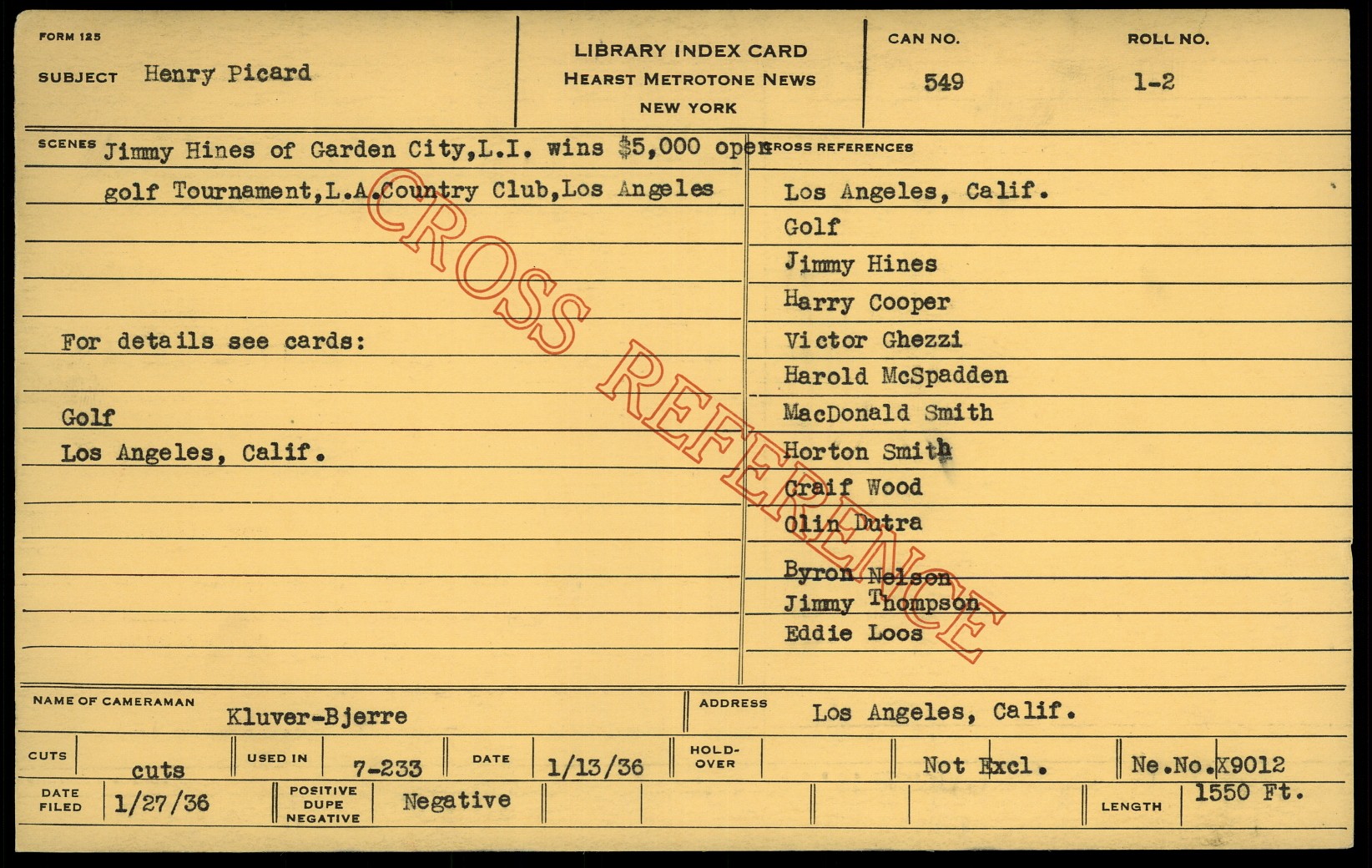 FORM 125

SUBJECT Henry Picard

LIBRARY INDEX CARD
HEARST METROTONE NEWS
NEW YORK

CAN NO.
549

ROLL NO.
1-2

SCENES Jimmy Hines of Garden City,L.I. wins $5,000 open golf Tournament,L.A.Country Club,Los Angeles

For details see cards:

Golf
Los Angeles, Calif.

CROSS REFERENCES
Los Angeles, Calif.
Golf
Jimmy Hines
Harry Cooper
Victor Ghezzi
Harold McSpadden
MacDonald Smith
Horton Smith
Craif Wood
Olin Dutra
Byron Nelson
Jimmy Thompson
Eddie Loos

NAME OF CAMERAMAN Kluver-Bjerre

ADDRESS Los Angeles, Calif.

CUTS cuts
USED IN 7-233
DATE 1/13/36
HOLD-OVER
Not Excl.
Ne.No.X9012

DATE FILED 1/27/36
POSITIVE DUPE NEGATIVE Negative
LENGTH 1550 Ft.

CROSS REFERENCE